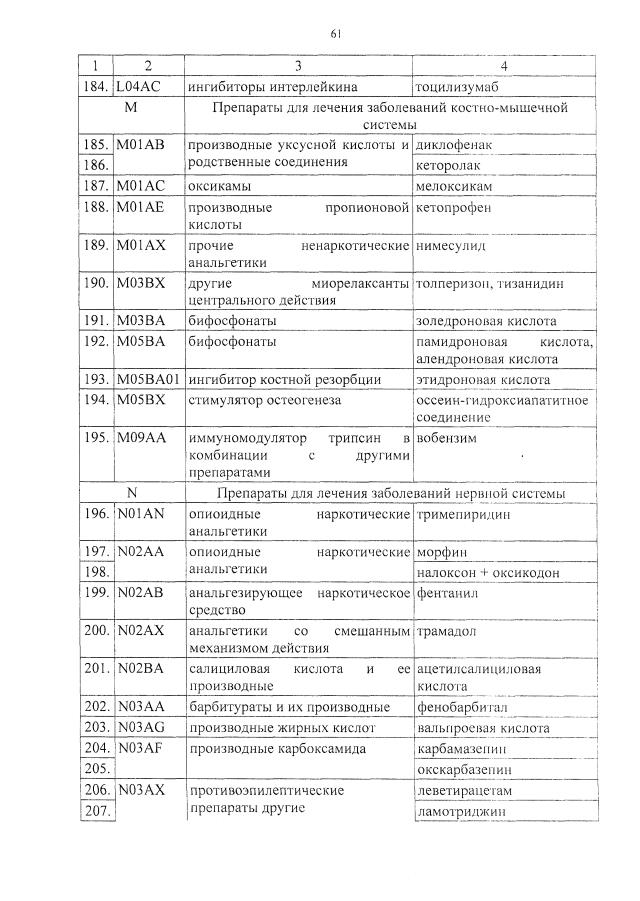 61

| 1 | 2 | 3 | 4 |
|---|---|---|---|
| 184. | L04AC | ингибиторы интерлейкина | тоцилизумаб |
| | M | Препараты для лечения заболеваний костно-мышечной системы | |
| 185. | M01AB | производные уксусной кислоты и родственные соединения | диклофенак |
| 186. | | | кеторолак |
| 187. | M01AC | оксикамы | мелоксикам |
| 188. | M01AE | производные пропионовой кислоты | кетопрофен |
| 189. | M01AX | прочие ненаркотические анальгетики | нимесулид |
| 190. | M03BX | другие миорелаксанты центрального действия | толперизон, тизанидин |
| 191. | M03BA | бифосфонаты | золедроновая кислота |
| 192. | M05BA | бифосфонаты | памидроновая кислота, алендроновая кислота |
| 193. | M05BA01 | ингибитор костной резорбции | этидроновая кислота |
| 194. | M05BX | стимулятор остеогенеза | оссеин-гидроксиапатитное соединение |
| 195. | M09AA | иммуномодулятор трипсин в комбинации с другими препаратами | вобензим |
| | N | Препараты для лечения заболеваний нервной системы | |
| 196. | N01AN | опиоидные наркотические анальгетики | тримепиридин |
| 197. | N02AA | опиоидные наркотические анальгетики | морфин |
| 198. | | | налоксон + оксикодон |
| 199. | N02AB | анальгезирующее наркотическое средство | фентанил |
| 200. | N02AX | анальгетики со смешанным механизмом действия | трамадол |
| 201. | N02BA | салициловая кислота и ее производные | ацетилсалициловая кислота |
| 202. | N03AA | барбитураты и их производные | фенобарбитал |
| 203. | N03AG | производные жирных кислот | вальпроевая кислота |
| 204. | N03AF | производные карбоксамида | карбамазепин |
| 205. | | | окскарбазепин |
| 206. | N03AX | противоэпилептические препараты другие | леветирацетам |
| 207. | | | ламотриджин |